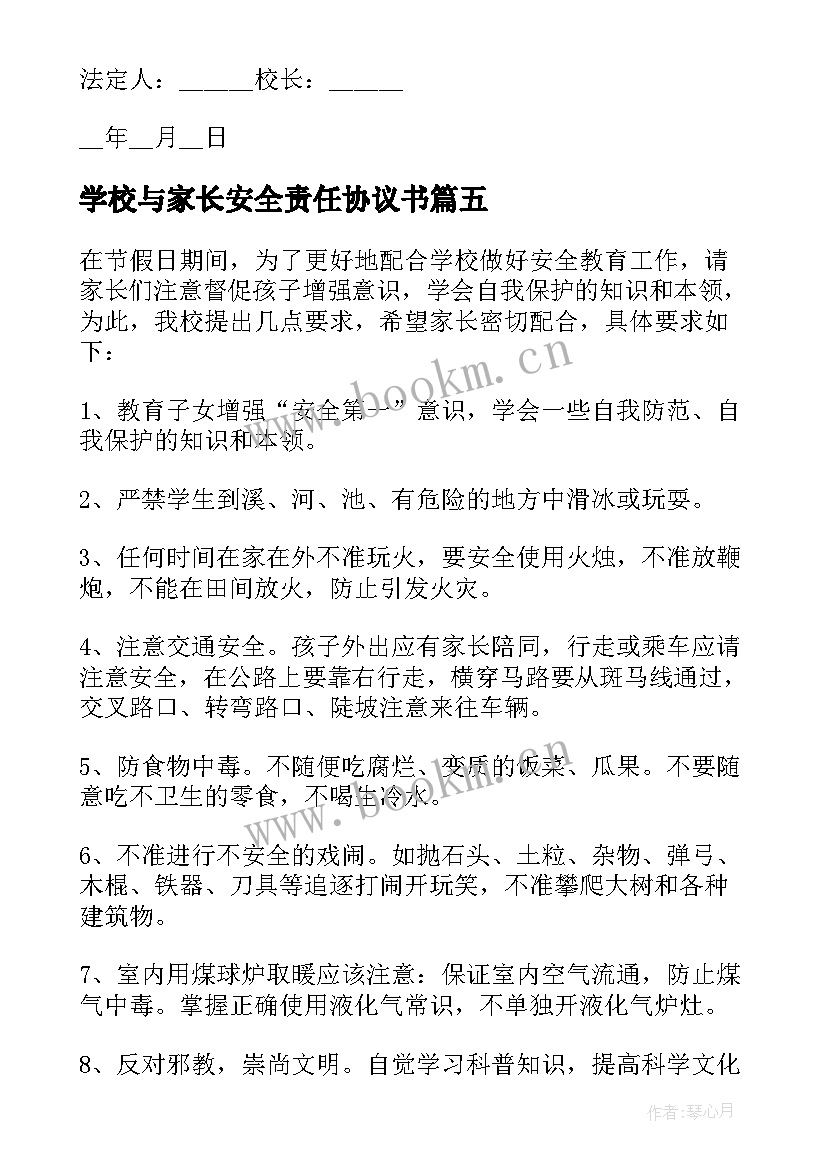 法定人：______校长：______

__年__月__日

学校与家长安全责任协议书篇五

在节假日期间，为了更好地配合学校做好安全教育工作，请家长们注意督促孩子增强意识，学会自我保护的知识和本领，为此，我校提出几点要求，希望家长密切配合，具体要求如下：

1、教育子女增强“安全第一”意识，学会一些自我防范、自我保护的知识和本领。

2、严禁学生到溪、河、池、有危险的地方中滑冰或玩耍。

3、任何时间在家在外不准玩火，要安全使用火烛，不准放鞭炮，不能在田间放火，防止引发火灾。

4、注意交通安全。孩子外出应有家长陪同，行走或乘车应请注意安全，在公路上要靠右行走，横穿马路要从斑马线通过，交叉路口、转弯路口、陡坡注意来往车辆。

5、防食物中毒。不随便吃腐烂、变质的饭菜、瓜果。不要随意吃不卫生的零食，不喝生冷水。

6、不准进行不安全的戏闹。如抛石头、土粒、杂物、弹弓、木棍、铁器、刀具等追逐打闹开玩笑，不准攀爬大树和各种建筑物。

7、室内用煤球炉取暖应该注意：保证室内空气流通，防止煤气中毒。掌握正确使用液化气常识，不单独开液化气炉灶。

8、反对邪教，崇尚文明。自觉学习科普知识，提高科学文化

www.bookm.cn

www.bookm.cn

作者：琴心月